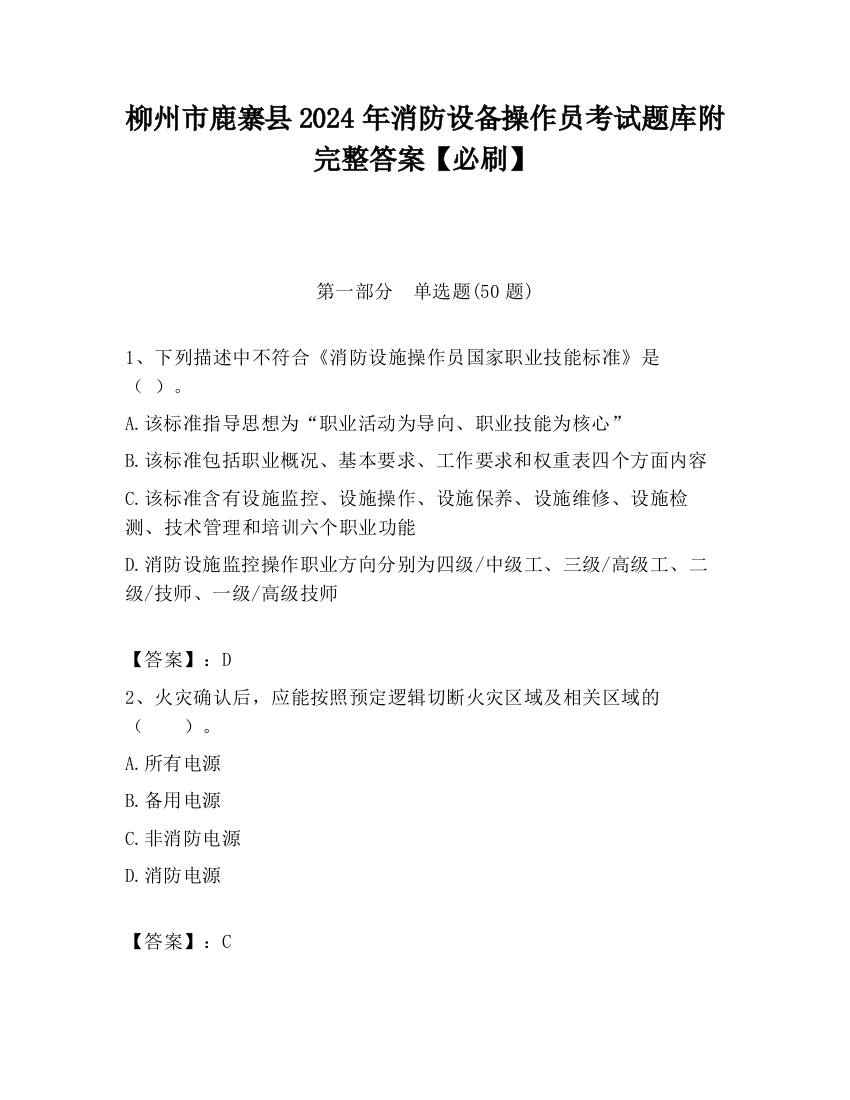 柳州市鹿寨县2024年消防设备操作员考试题库附完整答案【必刷】

第一部分　单选题(50题)

1、下列描述中不符合《消防设施操作员国家职业技能标准》是（ ）。

A.该标准指导思想为“职业活动为导向、职业技能为核心”

B.该标准包括职业概况、基本要求、工作要求和权重表四个方面内容

C.该标准含有设施监控、设施操作、设施保养、设施维修、设施检测、技术管理和培训六个职业功能

D.消防设施监控操作职业方向分别为四级/中级工、三级/高级工、二级/技师、一级/高级技师

【答案】：D

2、火灾确认后，应能按照预定逻辑切断火灾区域及相关区域的（　　）。

A.所有电源

B.备用电源

C.非消防电源

D.消防电源

【答案】：C